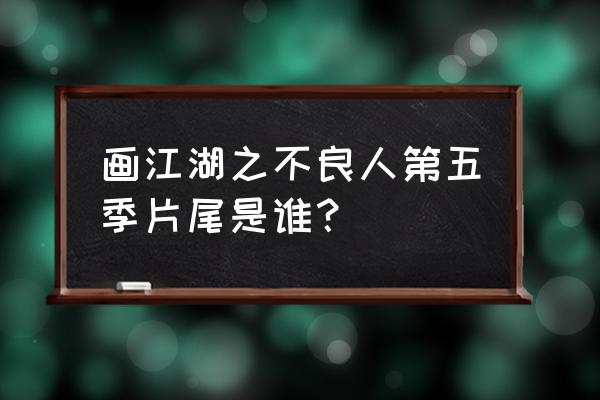 画江湖之不良人第五季片尾是谁？